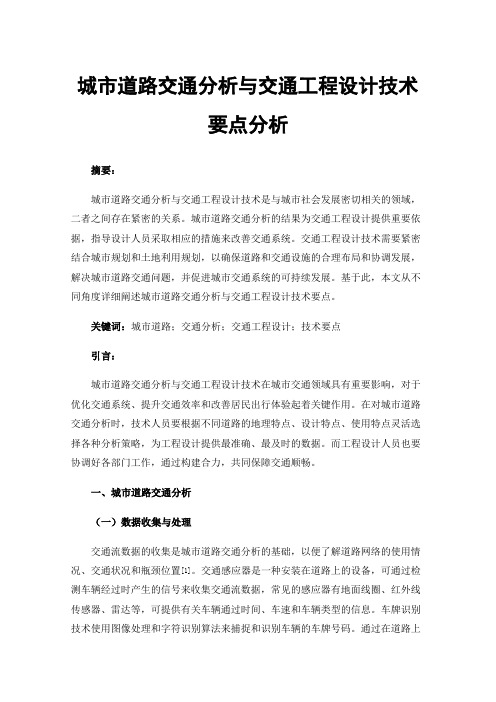 城市道路交通分析与交通工程设计技术要点分析

摘要：

城市道路交通分析与交通工程设计技术是与城市社会发展密切相关的领域，二者之间存在紧密的关系。城市道路交通分析的结果为交通工程设计提供重要依据，指导设计人员采取相应的措施来改善交通系统。交通工程设计技术需要紧密结合城市规划和土地利用规划，以确保道路和交通设施的合理布局和协调发展，解决城市道路交通问题，并促进城市交通系统的可持续发展。基于此，本文从不同角度详细阐述城市道路交通分析与交通工程设计技术要点。

关键词：城市道路；交通分析；交通工程设计；技术要点

引言：

城市道路交通分析与交通工程设计技术在城市交通领域具有重要影响，对于优化交通系统、提升交通效率和改善居民出行体验起着关键作用。在对城市道路交通分析时，技术人员要根据不同道路的地理特点、设计特点、使用特点灵活选择各种分析策略，为工程设计提供最准确、最及时的数据。而工程设计人员也要协调好各部门工作，通过构建合力，共同保障交通顺畅。

一、城市道路交通分析

（一）数据收集与处理

交通流数据的收集是城市道路交通分析的基础，以便了解道路网络的使用情况、交通状况和瓶颈位置[1]。交通感应器是一种安装在道路上的设备，可通过检测车辆经过时产生的信号来收集交通流数据，常见的感应器有地面线圈、红外线传感器、雷达等，可提供有关车辆通过时间、车速和车辆类型的信息。车牌识别技术使用图像处理和字符识别算法来捕捉和识别车辆的车牌号码。通过在道路上